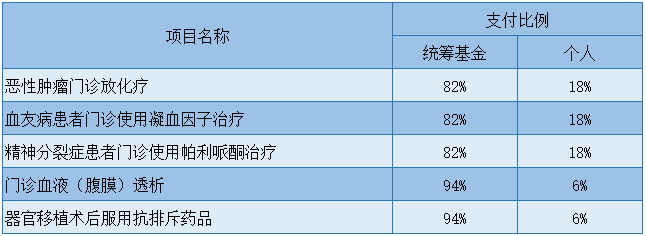 | 项目名称 | 支付比例 | |
|---|---|---|
| | 统筹基金 | 个人 |
| 恶性肿瘤门诊放化疗 | 82% | 18% |
| 血友病患者门诊使用凝血因子治疗 | 82% | 18% |
| 精神分裂症患者门诊使用帕利哌酮治疗 | 82% | 18% |
| 门诊血液（腹膜）透析 | 94% | 6% |
| 器官移植术后服用抗排斥药品 | 94% | 6% |